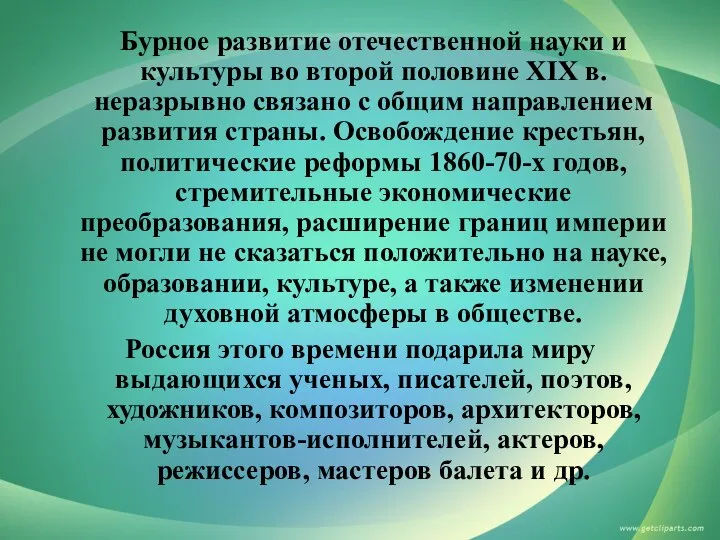 Бурное развитие отечественной науки и культуры во второй половине XIX в. неразрывно связано с общим направлением развития страны. Освобождение крестьян, политические реформы 1860-70-х годов, стремительные экономические преобразования, расширение границ империи не могли не сказаться положительно на науке, образовании, культуре, а также изменении духовной атмосферы в обществе.

Россия этого времени подарила миру выдающихся ученых, писателей, поэтов, художников, композиторов, архитекторов, музыкантов-исполнителей, актеров, режиссеров, мастеров балета и др.

www.getcliparts.com